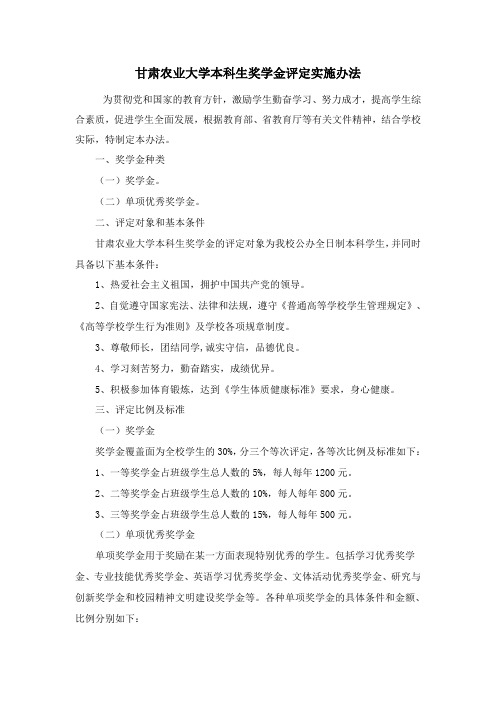 甘肃农业大学本科生奖学金评定实施办法

为贯彻党和国家的教育方针，激励学生勤奋学习、努力成才，提高学生综合素质，促进学生全面发展，根据教育部、省教育厅等有关文件精神，结合学校实际，特制定本办法。

一、奖学金种类

（一）奖学金。

（二）单项优秀奖学金。

二、评定对象和基本条件

甘肃农业大学本科生奖学金的评定对象为我校公办全日制本科学生，并同时具备以下基本条件：

1、热爱社会主义祖国，拥护中国共产党的领导。

2、自觉遵守国家宪法、法律和法规，遵守《普通高等学校学生管理规定》、《高等学校学生行为准则》及学校各项规章制度。

3、尊敬师长，团结同学，诚实守信，品德优良。

4、学习刻苦努力，勤奋踏实，成绩优异。

5、积极参加体育锻炼，达到《学生体质健康标准》要求，身心健康。

三、评定比例及标准

（一）奖学金

奖学金覆盖面为全校学生的30%，分三个等次评定，各等次比例及标准如下：

1、一等奖学金占班级学生总人数的5%，每人每年1200元。

2、二等奖学金占班级学生总人数的10%，每人每年800元。

3、三等奖学金占班级学生总人数的15%，每人每年500元。

（二）单项优秀奖学金

单项奖学金用于奖励在某一方面表现特别优秀的学生。包括学习优秀奖学金、专业技能优秀奖学金、英语学习优秀奖学金、文体活动优秀奖学金、研究与创新奖学金和校园精神文明建设奖学金等。各种单项奖学金的具体条件和金额、比例分别如下：